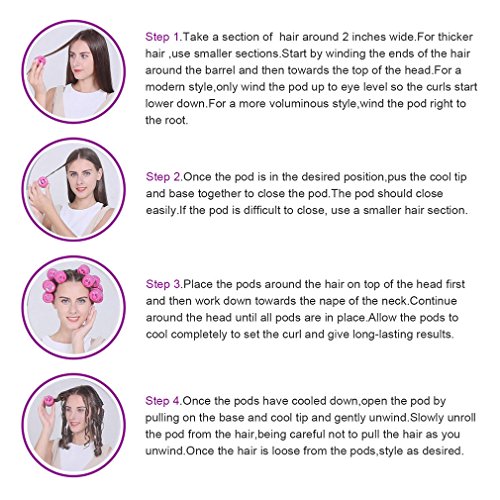 Step 1.Take a section of hair around 2 inches wide.For thicker hair ,use smaller sections.Start by winding the ends of the hair around the barrel and then towards the top of the head.For a modern style,only wind the pod up to eye level so the curls start lower down.For a more voluminous style,wind the pod right to the root.

Step 2.Once the pod is in the desired position,pus the cool tip and base together to close the pod.The pod should close easily.If the pod is difficult to close, use a smaller hair section.

Step 3.Place the pods around the hair on top of the head first and then work down towards the nape of the neck.Continue around the head until all pods are in place.Allow the pods to cool completely to set the curl and give long-lasting results.

Step 4.Once the pods have cooled down,open the pod by pulling on the base and cool tip and gently unwind.Slowly unroll the pod from the hair,being careful not to pull the hair as you unwind.Once the hair is loose from the pods,style as desired.